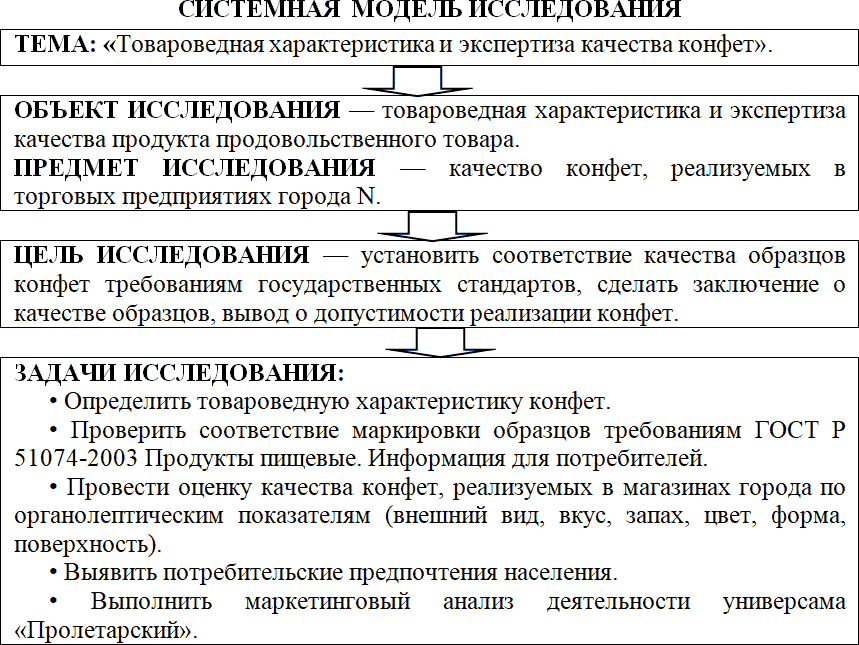 СИСТЕМНАЯ МОДЕЛЬ ИССЛЕДОВАНИЯ

ТЕМА: «Товароведная характеристика и экспертиза качества конфет».

ОБЪЕКТ ИССЛЕДОВАНИЯ — товароведная характеристика и экспертиза качества продукта продовольственного товара.

ПРЕДМЕТ ИССЛЕДОВАНИЯ — качество конфет, реализуемых в торговых предприятиях города N.

ЦЕЛЬ ИССЛЕДОВАНИЯ — установить соответствие качества образцов конфет требованиям государственных стандартов, сделать заключение о качестве образцов, вывод о допустимости реализации конфет.

ЗАДАЧИ ИССЛЕДОВАНИЯ:

• Определить товароведную характеристику конфет.

• Проверить соответствие маркировки образцов требованиям ГОСТ Р 51074-2003 Продукты пищевые. Информация для потребителей.

• Провести оценку качества конфет, реализуемых в магазинах города по органолептическим показателям (внешний вид, вкус, запах, цвет, форма, поверхность).

• Выявить потребительские предпочтения населения.

• Выполнить маркетинговый анализ деятельности универсама «Пролетарский».